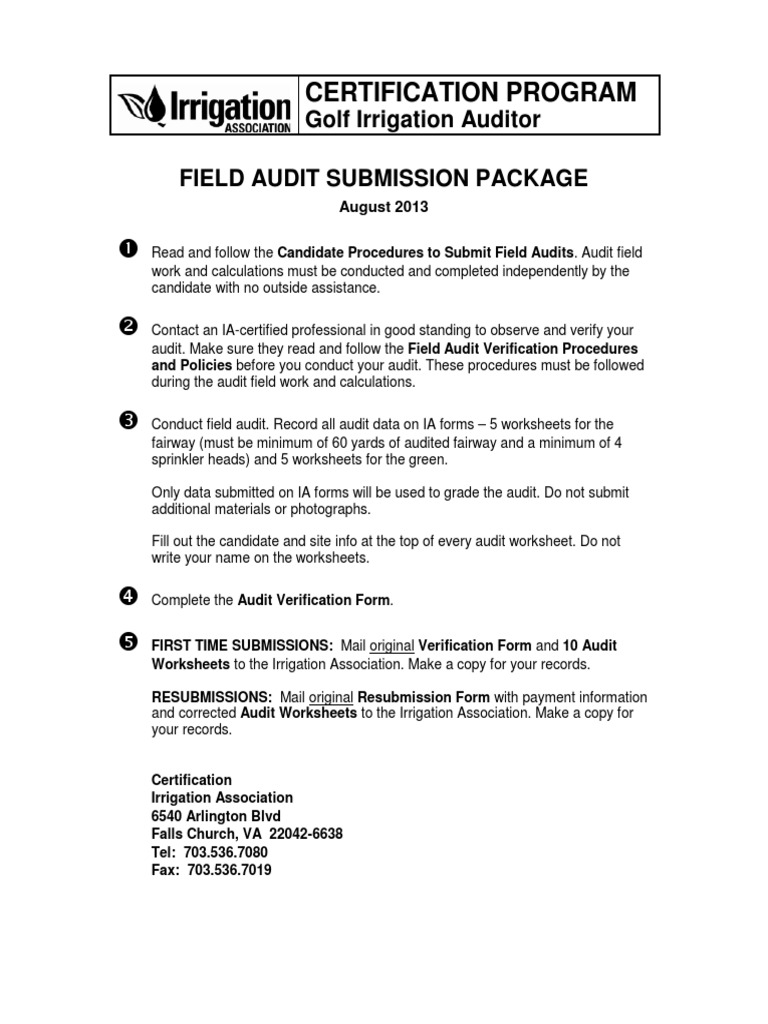 Irrigation ASSOCIATION

CERTIFICATION PROGRAM
Golf Irrigation Auditor

FIELD AUDIT SUBMISSION PACKAGE

August 2013

❶ Read and follow the Candidate Procedures to Submit Field Audits. Audit field work and calculations must be conducted and completed independently by the candidate with no outside assistance.

❷ Contact an IA-certified professional in good standing to observe and verify your audit. Make sure they read and follow the Field Audit Verification Procedures and Policies before you conduct your audit. These procedures must be followed during the audit field work and calculations.

❸ Conduct field audit. Record all audit data on IA forms – 5 worksheets for the fairway (must be minimum of 60 yards of audited fairway and a minimum of 4 sprinkler heads) and 5 worksheets for the green.

Only data submitted on IA forms will be used to grade the audit. Do not submit additional materials or photographs.

Fill out the candidate and site info at the top of every audit worksheet. Do not write your name on the worksheets.

❹ Complete the Audit Verification Form.

❺ FIRST TIME SUBMISSIONS: Mail original Verification Form and 10 Audit Worksheets to the Irrigation Association. Make a copy for your records.

RESUBMISSIONS: Mail original Resubmission Form with payment information and corrected Audit Worksheets to the Irrigation Association. Make a copy for your records.

Certification
Irrigation Association
6540 Arlington Blvd
Falls Church, VA 22042-6638
Tel: 703.536.7080
Fax: 703.536.7019